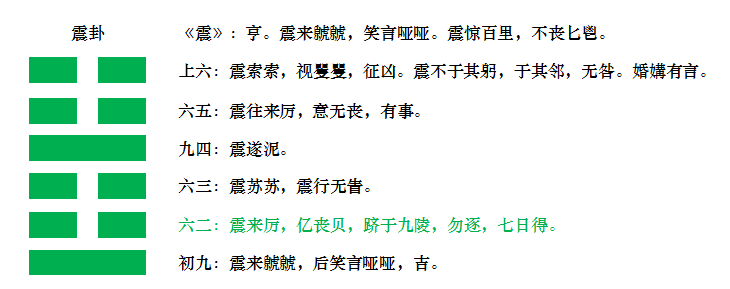 震卦

《震》：亨。震来虩虩，笑言哑哑。震惊百里，不丧匕鬯。

上六：震索索，视矍矍，征凶。震不于其躬，于其邻，无咎。婚媾有言。

六五：震往来厉，意无丧，有事。

九四：震遂泥。

六三：震苏苏，震行无眚。

六二：震来厉，亿丧贝，跻于九陵，勿逐，七日得。

初九：震来虩虩，后笑言哑哑，吉。